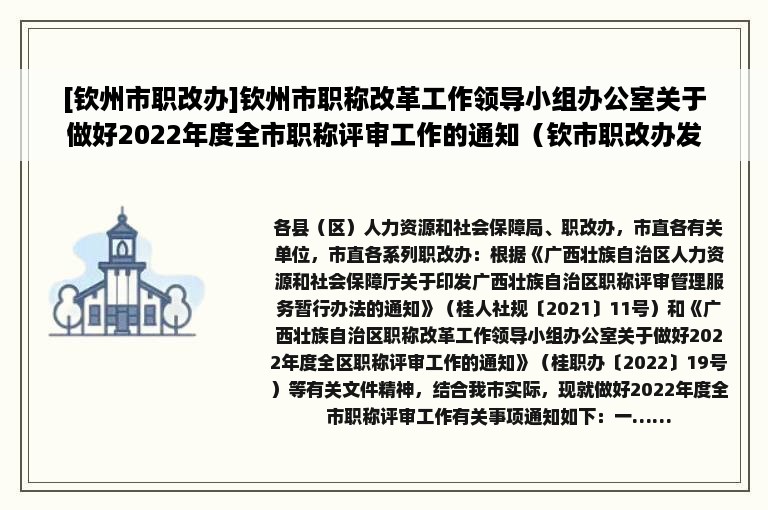 [钦州市职改办]钦州市职称改革工作领导小组办公室关于做好2022年度全市职称评审工作的通知（钦市职改办发

各县（区）人力资源和社会保障局、职改办，市直各有关单位，市直各系列职改办：根据《广西壮族自治区人力资源和社会保障厅关于印发广西壮族自治区职称评审管理服务暂行办法的通知》（桂人社规〔2021〕11号）和《广西壮族自治区职称改革工作领导小组办公室关于做好2022年度全区职称评审工作的通知》（桂职办〔2022〕19号）等有关文件精神，结合我市实际，现就做好2022年度全市职称评审工作有关事项通知如下：一......